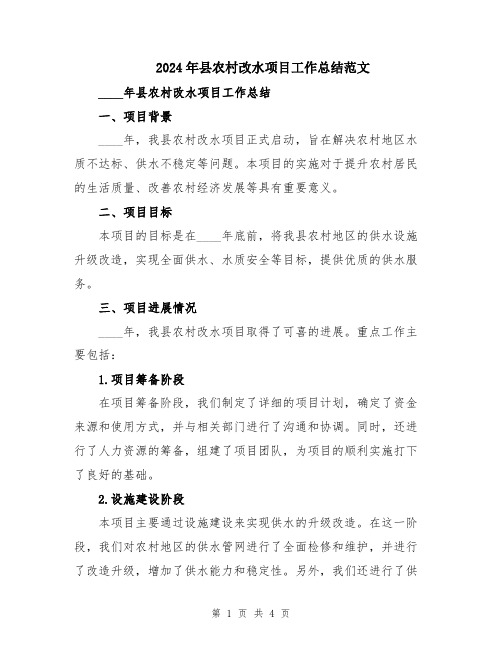 2024年县农村改水项目工作总结范文

____年县农村改水项目工作总结

一、项目背景

____年，我县农村改水项目正式启动，旨在解决农村地区水质不达标、供水不稳定等问题。本项目的实施对于提升农村居民的生活质量、改善农村经济发展等具有重要意义。

二、项目目标

本项目的目标是在____年底前，将我县农村地区的供水设施升级改造，实现全面供水、水质安全等目标，提供优质的供水服务。

三、项目进展情况

____年，我县农村改水项目取得了可喜的进展。重点工作主要包括：

1.项目筹备阶段

在项目筹备阶段，我们制定了详细的项目计划，确定了资金来源和使用方式，并与相关部门进行了沟通和协调。同时，还进行了人力资源的筹备，组建了项目团队，为项目的顺利实施打下了良好的基础。

2.设施建设阶段

本项目主要通过设施建设来实现供水的升级改造。在这一阶段，我们对农村地区的供水管网进行了全面检修和维护，并进行了改造升级，增加了供水能力和稳定性。另外，我们还进行了供

第 1 页 共 4 页